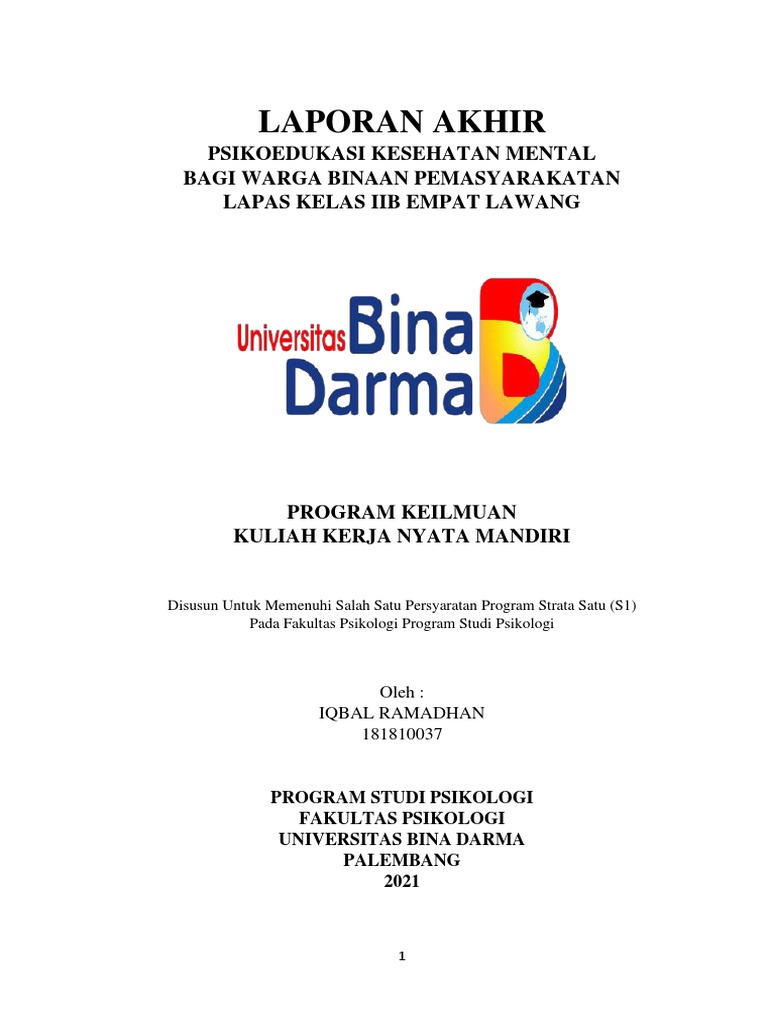 LAPORAN AKHIR
PSIKOEDUKASI KESEHATAN MENTAL
BAGI WARGA BINAAN PEMASYARAKATAN
LAPAS KELAS IIB EMPAT LAWANG

Universitas Bina Darma

PROGRAM KEILMUAN
KULIAH KERJA NYATA MANDIRI

Disusun Untuk Memenuhi Salah Satu Persyaratan Program Strata Satu (S1)
Pada Fakultas Psikologi Program Studi Psikologi

Oleh :
IQBAL RAMADHAN
181810037

PROGRAM STUDI PSIKOLOGI
FAKULTAS PSIKOLOGI
UNIVERSITAS BINA DARMA
PALEMBANG
2021

1